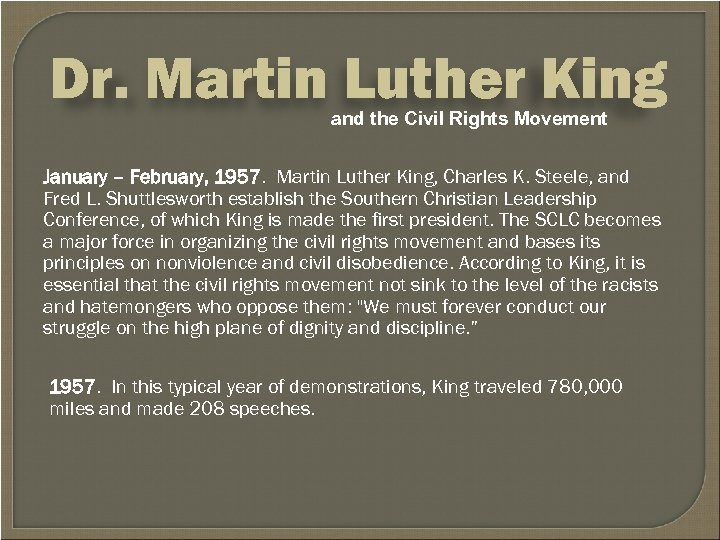 Dr. Martin Luther King
and the Civil Rights Movement

January – February, 1957. Martin Luther King, Charles K. Steele, and Fred L. Shuttlesworth establish the Southern Christian Leadership Conference, of which King is made the first president. The SCLC becomes a major force in organizing the civil rights movement and bases its principles on nonviolence and civil disobedience. According to King, it is essential that the civil rights movement not sink to the level of the racists and hatemongers who oppose them: "We must forever conduct our struggle on the high plane of dignity and discipline."

1957. In this typical year of demonstrations, King traveled 780,000 miles and made 208 speeches.